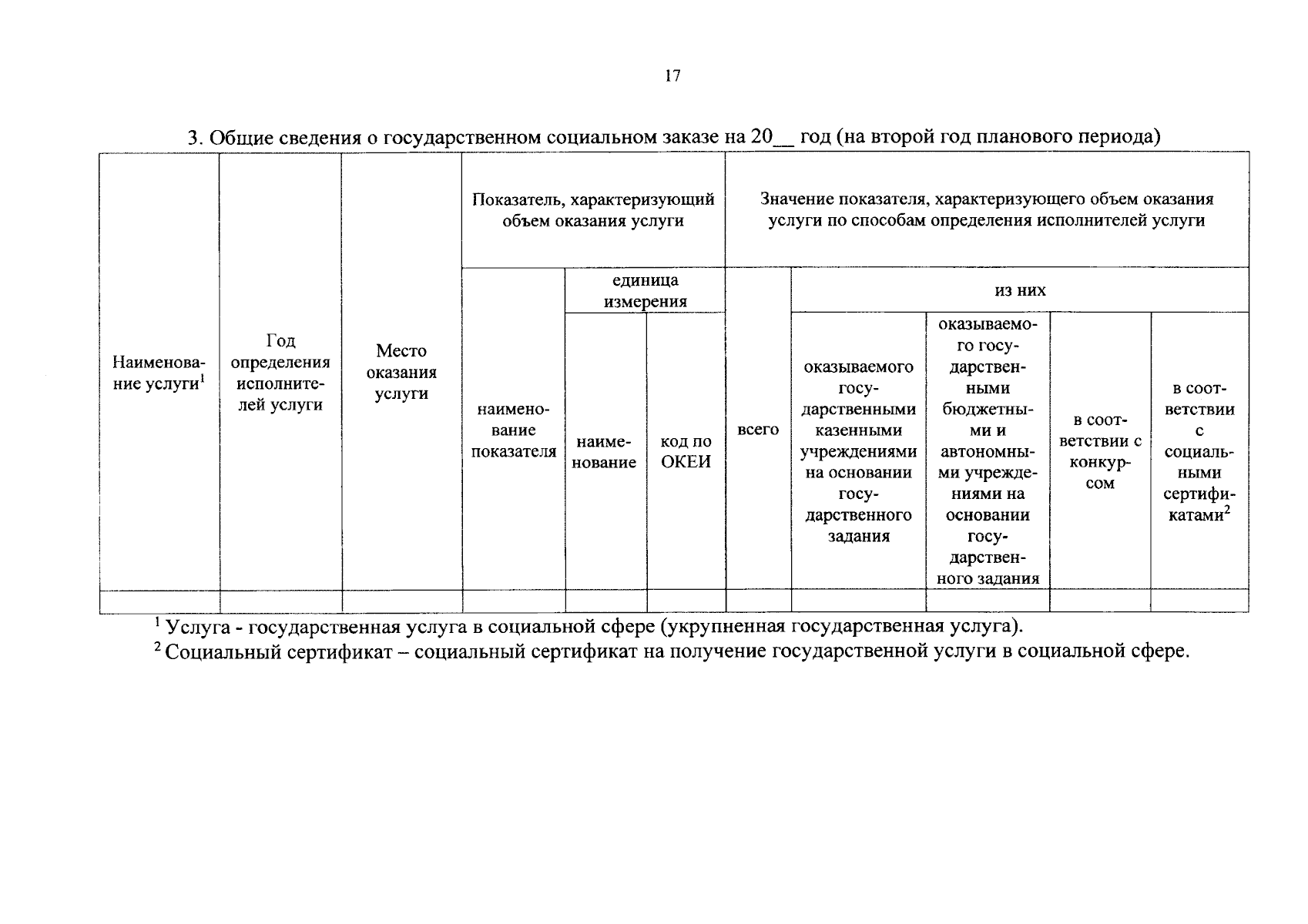 17

3. Общие сведения о государственном социальном заказе на 20____ год (на второй год планового периода)

| Наименование услуги$^{1}$ | Год определения исполнителей услуги | Место оказания услуги | Показатель, характеризующий объем оказания услуги | | | Значение показателя, характеризующего объем оказания услуги по способам определения исполнителей услуги | | | | |
|---|---|---|---|---|---|---|---|---|---|---|
| | | | наименование показателя | единица измерения | | всего | из них | | | |
| | | | | наименование | код по ОКЕИ | | оказываемого государственными казенными учреждениями на основании государственного задания | оказываемого государственными бюджетными и автономными учреждениями на основании государственного задания | в соответствии с конкурсом | в соответствии с социальными сертификатами$^{2}$ |
| | | | | | | | | | | |

$^{1}$ Услуга - государственная услуга в социальной сфере (укрупненная государственная услуга).
$^{2}$ Социальный сертификат – социальный сертификат на получение государственной услуги в социальной сфере.